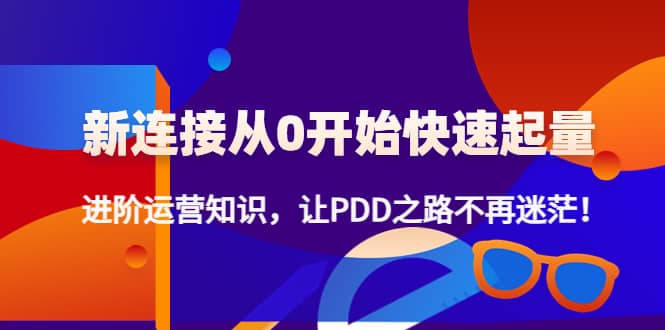 新连接从0开始快速起量

进阶运营知识，让PDD之路不再迷茫！